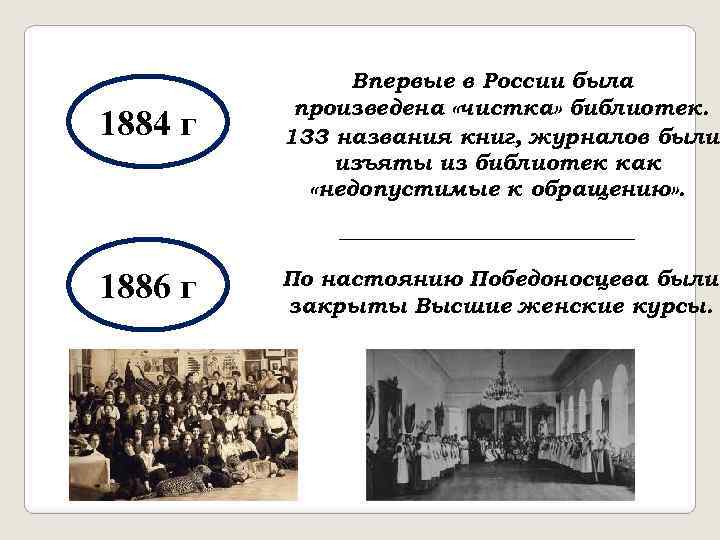 1884 г

Впервые в России была произведена «чистка» библиотек. 133 названия книг, журналов были изъяты из библиотек как «недопустимые к обращению».

1886 г

По настоянию Победоносцева были закрыты Высшие женские курсы.